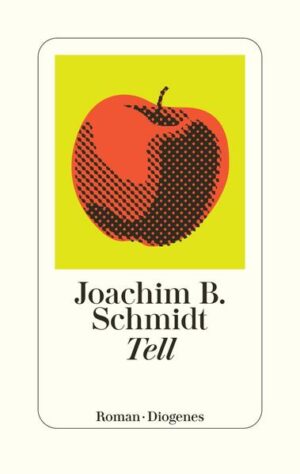 Joachim B.
Schmidt
Tell

Roman · Diogenes